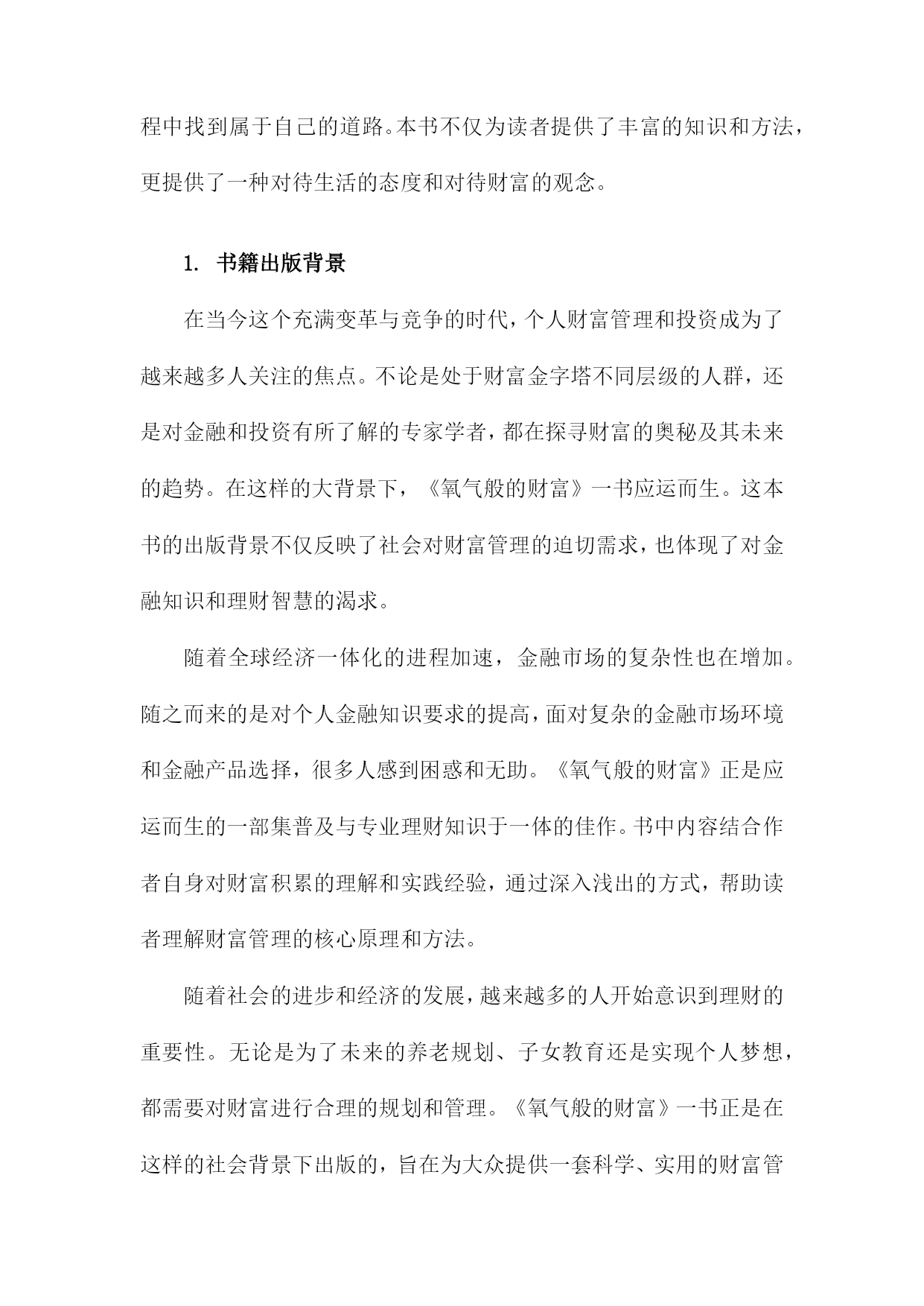 程中找到属于自己的道路。本书不仅为读者提供了丰富的知识和方法，更提供了一种对待生活的态度和对待财富的观念。

1. 书籍出版背景

在当今这个充满变革与竞争的时代，个人财富管理和投资成为了越来越多人关注的焦点。不论是处于财富金字塔不同层级的人群，还是对金融和投资有所了解的专家学者，都在探寻财富的奥秘及其未来的趋势。在这样的大背景下，《氧气般的财富》一书应运而生。这本书的出版背景不仅反映了社会对财富管理的迫切需求，也体现了对金融知识和理财智慧的渴求。

随着全球经济一体化的进程加速，金融市场的复杂性也在增加。随之而来的是对个人金融知识要求的提高，面对复杂的金融市场环境和金融产品选择，很多人感到困惑和无助。《氧气般的财富》正是应运而生的一部集普及与专业理财知识于一体的佳作。书中内容结合作者自身对财富积累的理解和实践经验，通过深入浅出的方式，帮助读者理解财富管理的核心原理和方法。

随着社会的进步和经济的发展，越来越多的人开始意识到理财的重要性。无论是为了未来的养老规划、子女教育还是实现个人梦想，都需要对财富进行合理的规划和管理。《氧气般的财富》一书正是在这样的社会背景下出版的，旨在为大众提供一套科学、实用的财富管